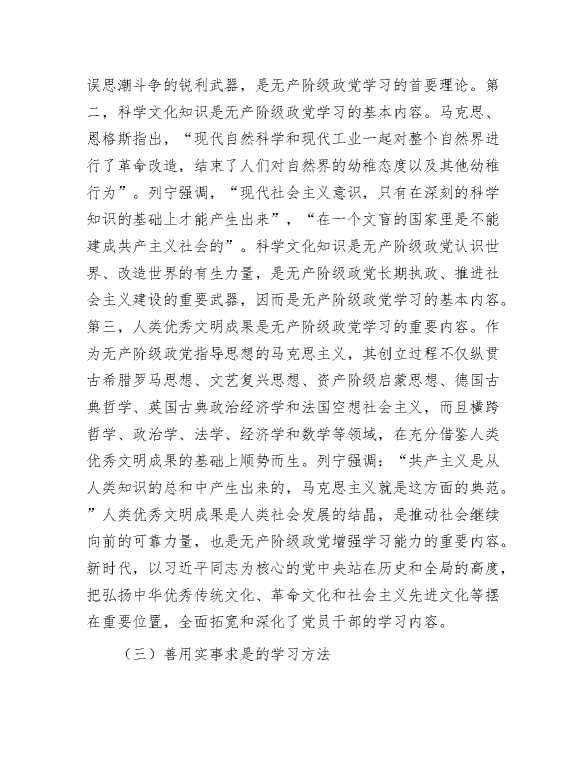 误思潮斗争的锐利武器，是无产阶级政党学习的首要理论。第二，科学文化知识是无产阶级政党学习的基本内容。马克思、恩格斯指出，“现代自然科学和现代工业一起对整个自然界进行了革命改造，结束了人们对自然界的幼稚态度以及其他幼稚行为”。列宁强调，“现代社会主义意识，只有在深刻的科学知识的基础上才能产生出来”，“在一个文盲的国家里是不能建成共产主义社会的”。科学文化知识是无产阶级政党认识世界、改造世界的有生力量，是无产阶级政党长期执政、推进社会主义建设的重要武器，因而是无产阶级政党学习的基本内容。第三，人类优秀文明成果是无产阶级政党学习的重要内容。作为无产阶级政党指导思想的马克思主义，其创立过程不仅纵贯古希腊罗马思想、文艺复兴思想、资产阶级启蒙思想、德国古典哲学、英国古典政治经济学和法国空想社会主义，而且横跨哲学、政治学、法学、经济学和数学等领域，在充分借鉴人类优秀文明成果的基础上顺势而生。列宁强调：“共产主义是从人类知识的总和中产生出来的，马克思主义就是这方面的典范。”人类优秀文明成果是人类社会发展的结晶，是推动社会继续向前的可靠力量，也是无产阶级政党增强学习能力的重要内容。新时代，以习近平同志为核心的党中央站在历史和全局的高度，把弘扬中华优秀传统文化、革命文化和社会主义先进文化等摆在重要位置，全面拓宽和深化了党员干部的学习内容。

（三）善用实事求是的学习方法